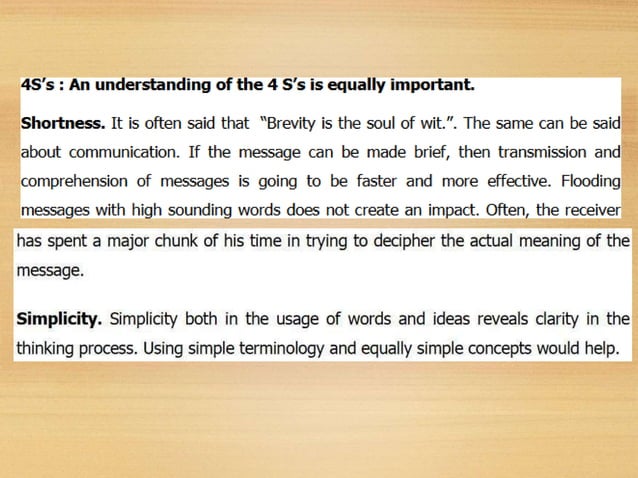 4S's : An understanding of the 4 S's is equally important.

Shortness. It is often said that "Brevity is the soul of wit.". The same can be said about communication. If the message can be made brief, then transmission and comprehension of messages is going to be faster and more effective. Flooding messages with high sounding words does not create an impact. Often, the receiver has spent a major chunk of his time in trying to decipher the actual meaning of the message.

Simplicity. Simplicity both in the usage of words and ideas reveals clarity in the thinking process. Using simple terminology and equally simple concepts would help.